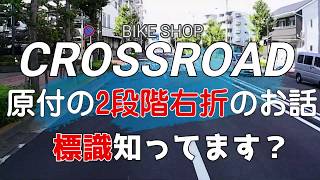 BIKE SHOP
CROSSROAD
原付の2段階右折のお話
標識知ってます？